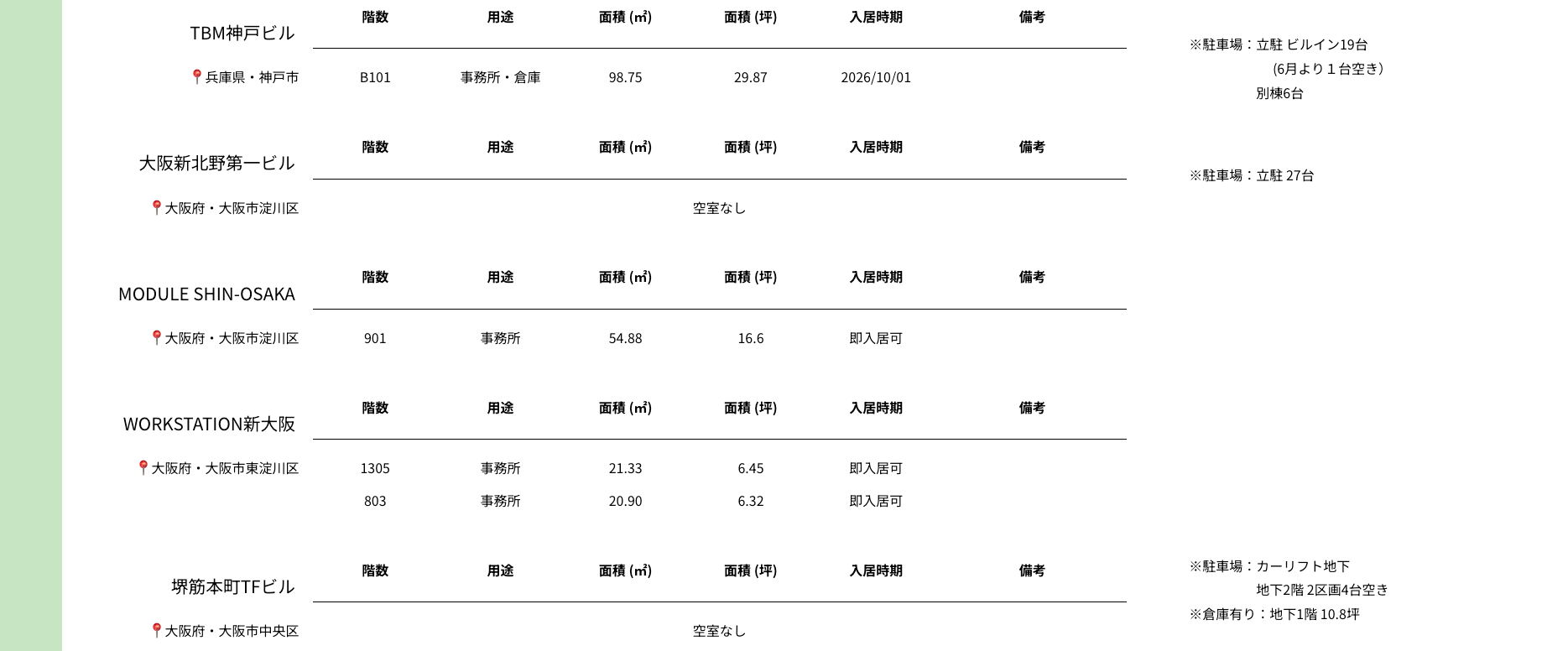 TBM神戸ビル

兵庫県・神戸市

| 階数 | 用途 | 面積 (㎡) | 面積 (坪) | 入居時期 | 備考 |
|---|---|---|---|---|---|
| B101 | 事務所・倉庫 | 98.75 | 29.87 | 2026/10/01 | |

※駐車場：立駐 ビルイン19台
(6月より１台空き）
別棟6台

大阪新北野第一ビル

大阪府・大阪市淀川区

| 階数 | 用途 | 面積 (㎡) | 面積 (坪) | 入居時期 | 備考 |
|---|---|---|---|---|---|
| 空室なし | | | | | |

※駐車場：立駐 27台

MODULE SHIN-OSAKA

大阪府・大阪市淀川区

| 階数 | 用途 | 面積 (㎡) | 面積 (坪) | 入居時期 | 備考 |
|---|---|---|---|---|---|
| 901 | 事務所 | 54.88 | 16.6 | 即入居可 | |

WORKSTATION新大阪

大阪府・大阪市東淀川区

| 階数 | 用途 | 面積 (㎡) | 面積 (坪) | 入居時期 | 備考 |
|---|---|---|---|---|---|
| 1305 | 事務所 | 21.33 | 6.45 | 即入居可 | |
| 803 | 事務所 | 20.90 | 6.32 | 即入居可 | |

堺筋本町TFビル

大阪府・大阪市中央区

| 階数 | 用途 | 面積 (㎡) | 面積 (坪) | 入居時期 | 備考 |
|---|---|---|---|---|---|
| 空室なし | | | | | |

※駐車場：カーリフト地下
地下2階 2区画4台空き
※倉庫有り：地下1階 10.8坪